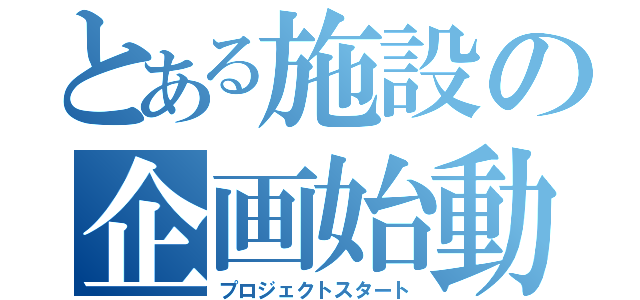 とある施設の
企画始動
プロジェクトスタート